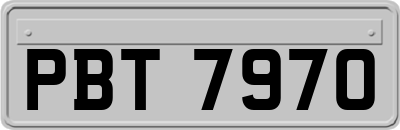 PBT 7970